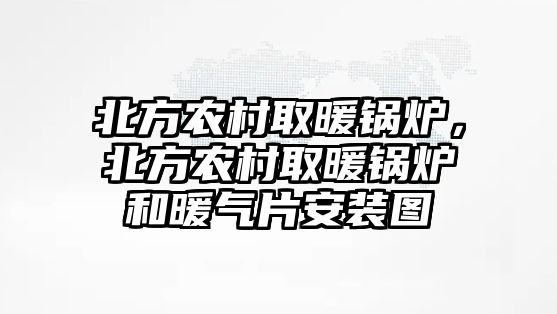 北方农村取暖锅炉，北方农村取暖锅炉和暖气片安装图